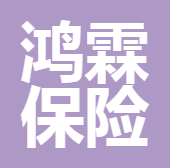 鸿霖
保险